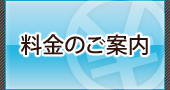 料金のご案内